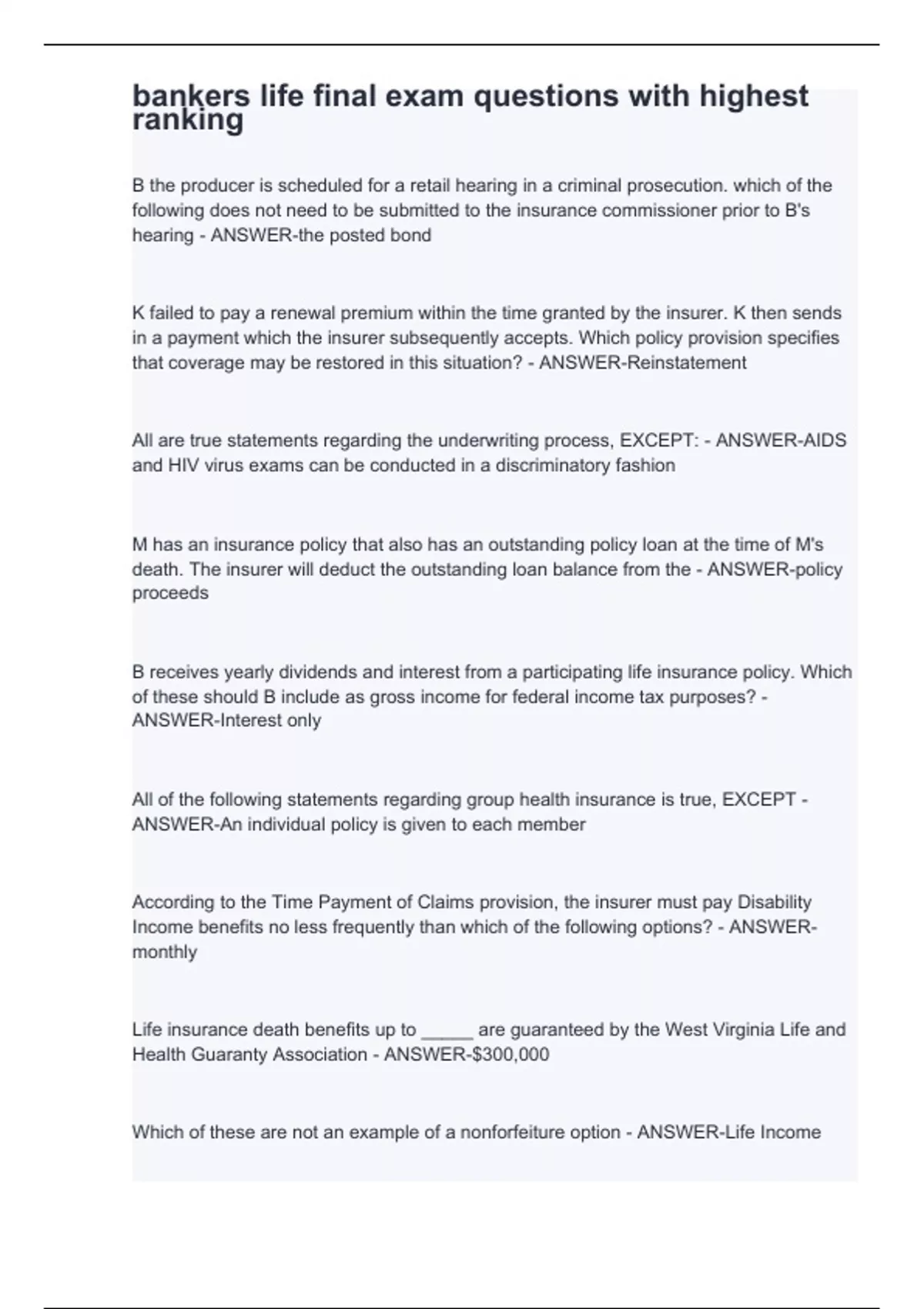 bankers life final exam questions with highest ranking

B the producer is scheduled for a retail hearing in a criminal prosecution. which of the following does not need to be submitted to the insurance commissioner prior to B's hearing - ANSWER-the posted bond

K failed to pay a renewal premium within the time granted by the insurer. K then sends in a payment which the insurer subsequently accepts. Which policy provision specifies that coverage may be restored in this situation? - ANSWER-Reinstatement

All are true statements regarding the underwriting process, EXCEPT: - ANSWER-AIDS and HIV virus exams can be conducted in a discriminatory fashion

M has an insurance policy that also has an outstanding policy loan at the time of M's death. The insurer will deduct the outstanding loan balance from the - ANSWER-policy proceeds

B receives yearly dividends and interest from a participating life insurance policy. Which of these should B include as gross income for federal income tax purposes? - ANSWER-Interest only

All of the following statements regarding group health insurance is true, EXCEPT - ANSWER-An individual policy is given to each member

According to the Time Payment of Claims provision, the insurer must pay Disability Income benefits no less frequently than which of the following options? - ANSWER-monthly

Life insurance death benefits up to _____ are guaranteed by the West Virginia Life and Health Guaranty Association - ANSWER-$300,000

Which of these are not an example of a nonforfeiture option - ANSWER-Life Income